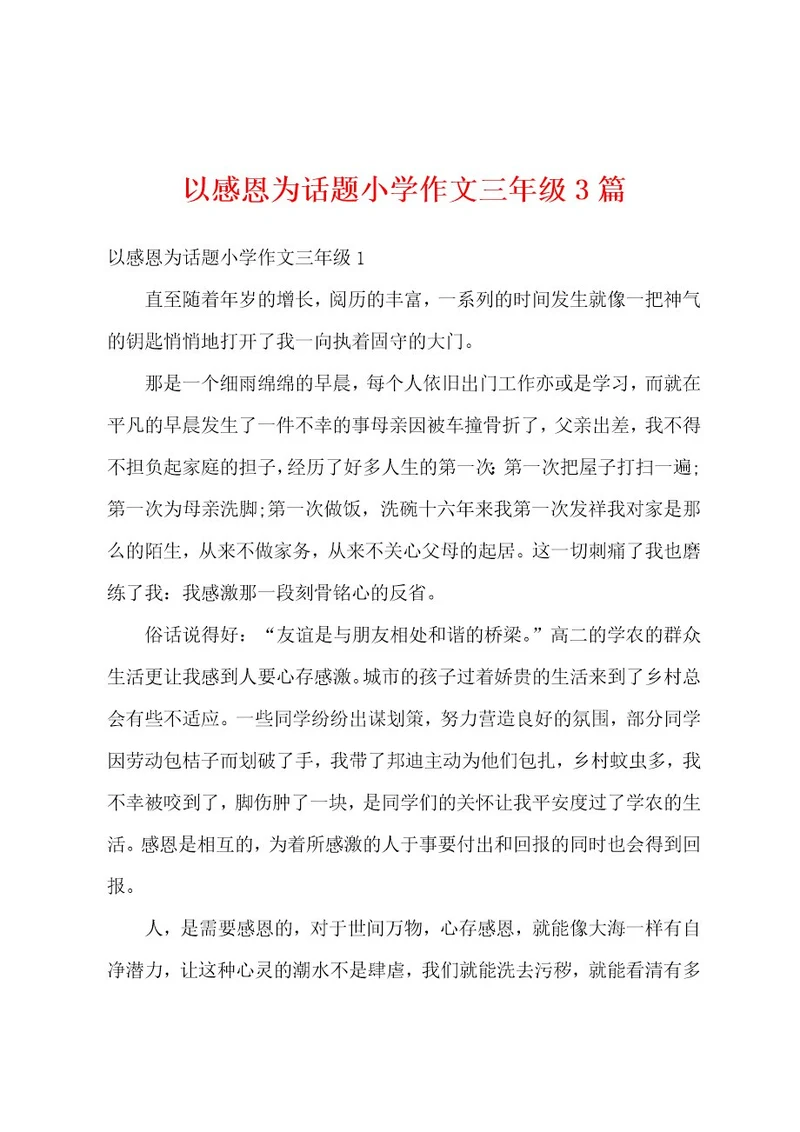 以感恩为话题小学作文三年级3篇

以感恩为话题小学作文三年级1

直至随着年岁的增长，阅历的丰富，一系列的时间发生就像一把神气的钥匙悄悄地打开了我一向执着固守的大门。

那是一个细雨绵绵的早晨，每个人依旧出门工作亦或是学习，而就在平凡的早晨发生了一件不幸的事母亲因被车撞骨折了，父亲出差，我不得不担负起家庭的担子，经历了好多人生的第一次：第一次把屋子打扫一遍；第一次为母亲洗脚;第一次做饭，洗碗十六年来我第一次发祥我对家是那么的陌生，从来不做家务，从来不关心父母的起居。这一切刺痛了我也磨练了我：我感激那一段刻骨铭心的反省。

俗话说得好：“友谊是与朋友相处和谐的桥梁。”高二的学农的群众生活更让我感到人要心存感激。城市的孩子过着娇贵的生活来到了乡村总会有些不适应。一些同学纷纷出谋划策，努力营造良好的氛围，部分同学因劳动包桔子而划破了手，我带了邦迪主动为他们包扎，乡村蚊虫多，我不幸被咬到了，脚伤肿了一块，是同学们的关怀让我平安度过了学农的生活。感恩是相互的，为着所感激的人于事要付出和回报的同时也会得到回报。

人，是需要感恩的，对于世间万物，心存感恩，就能像大海一样有自净潜力，让这种心灵的潮水不是肆虐，我们就能洗去污秽，就能看清有多